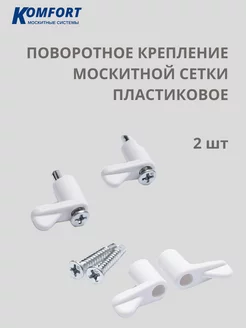 KOMFORT
МОСКИТНЫЕ СИСТЕМЫ

ПОВОРОТНОЕ КРЕПЛЕНИЕ МОСКИТНОЙ СЕТКИ ПЛАСТИКОВОЕ

2 шт